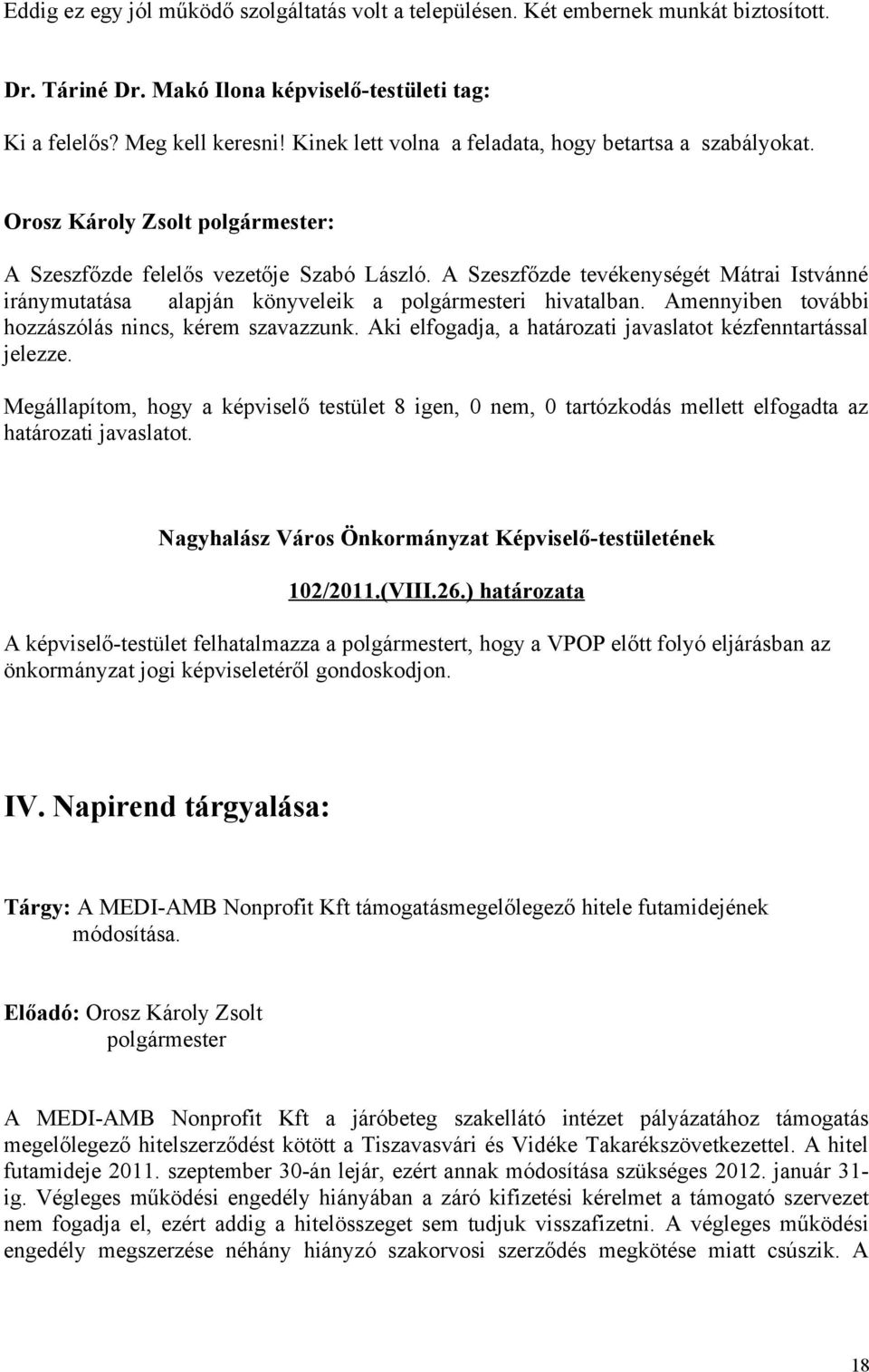 Eddig ez egy jól működő szolgáltatás volt a településen. Két embernek munkát biztosított.

Dr. Táriné Dr. Makó Ilona képviselő-testületi tag:

Ki a felelős? Meg kell keresni! Kinek lett volna a feladata, hogy betartsa a szabályokat.

Orosz Károly Zsolt polgármester:

A Szeszfőzde felelős vezetője Szabó László. A Szeszfőzde tevékenységét Mátrai Istvánné iránymutatása alapján könyveleik a polgármesteri hivatalban. Amennyiben további hozzászólás nincs, kérem szavazzunk. Aki elfogadja, a határozati javaslatot kézfenntartással jelezze.

Megállapítom, hogy a képviselő testület 8 igen, 0 nem, 0 tartózkodás mellett elfogadta az határozati javaslatot.

Nagyhalász Város Önkormányzat Képviselő-testületének

102/2011.(VIII.26.) határozata

A képviselő-testület felhatalmazza a polgármestert, hogy a VPOP előtt folyó eljárásban az önkormányzat jogi képviseletéről gondoskodjon.

IV. Napirend tárgyalása:

Tárgy: A MEDI-AMB Nonprofit Kft támogatásmegelőlegező hitele futamidejének módosítása.

Előadó: Orosz Károly Zsolt polgármester

A MEDI-AMB Nonprofit Kft a járóbeteg szakellátó intézet pályázatához támogatás megelőlegező hitelszerződést kötött a Tiszavasvári és Vidéke Takarékszövetkezettel. A hitel futamideje 2011. szeptember 30-án lejár, ezért annak módosítása szükséges 2012. január 31-ig. Végleges működési engedély hiányában a záró kifizetési kérelmet a támogató szervezet nem fogadja el, ezért addig a hitelösszeget sem tudjuk visszafizetni. A végleges működési engedély megszerzése néhány hiányzó szakorvosi szerződés megkötése miatt csúszik. A

18